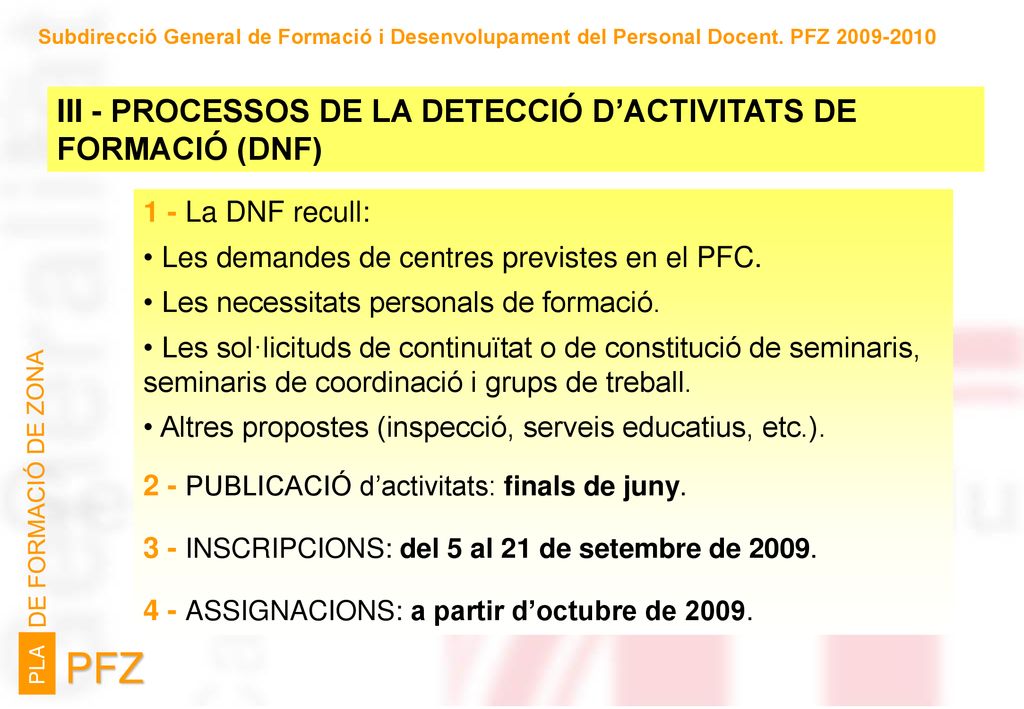 Subdirecció General de Formació i Desenvolupament del Personal Docent. PFZ 2009-2010

III - PROCESSOS DE LA DETECCIÓ D'ACTIVITATS DE FORMACIÓ (DNF)

1 - La DNF recull:

• Les demandes de centres previstes en el PFC.

• Les necessitats personals de formació.

• Les sol·licituds de continuïtat o de constitució de seminaris, seminaris de coordinació i grups de treball.

• Altres propostes (inspecció, serveis educatius, etc.).

2 - PUBLICACIÓ d'activitats: finals de juny.

3 - INSCRIPCIONS: del 5 al 21 de setembre de 2009.

4 - ASSIGNACIONS: a partir d'octubre de 2009.

PLA DE FORMACIÓ DE ZONA

PFZ